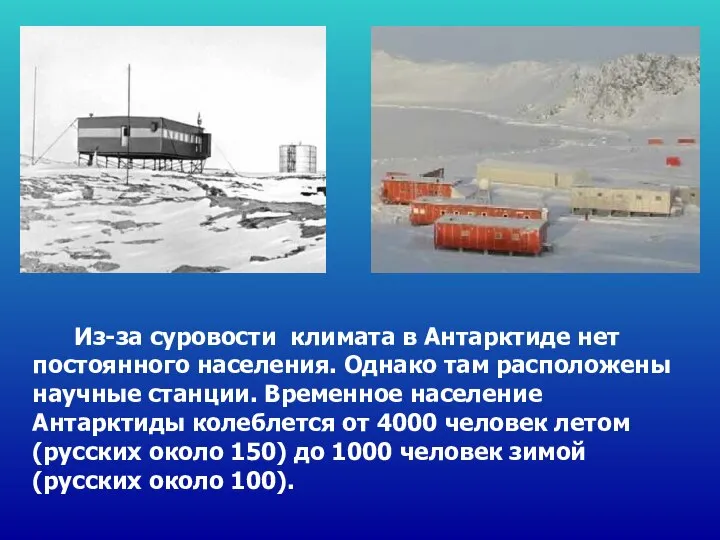 Из-за суровости климата в Антарктиде нет постоянного населения. Однако там расположены научные станции. Временное население Антарктиды колеблется от 4000 человек летом (русских около 150) до 1000 человек зимой (русских около 100).